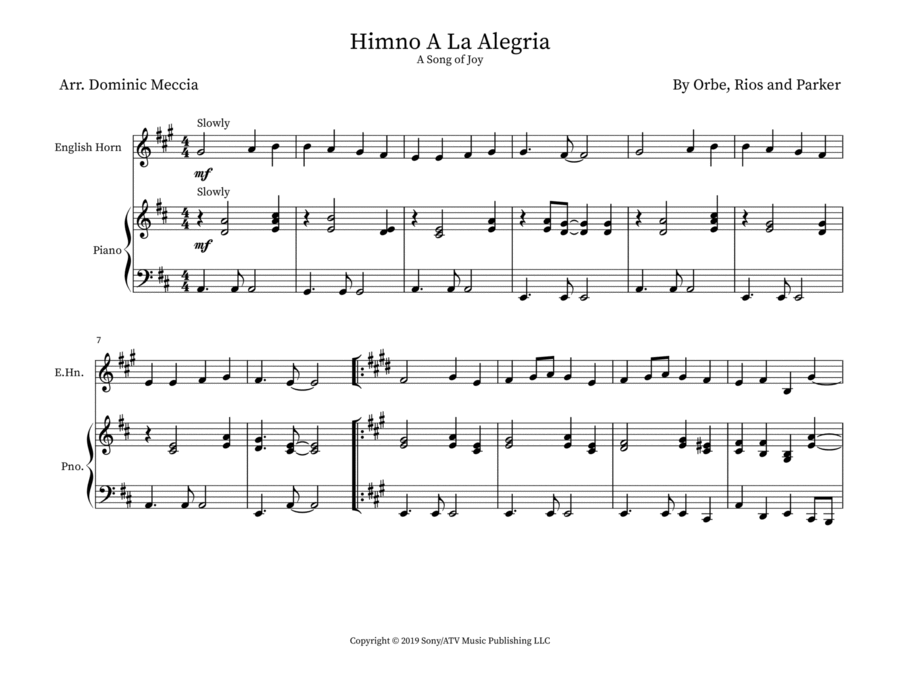 Himno A La Alegria
A Song of Joy

Arr. Dominic Meccia

By Orbe, Rios and Parker

Slowly

English Horn

mf

Slowly

Piano

mf

7

E.Hn.

Pno.

Copyright © 2019 Sony/ATV Music Publishing LLC